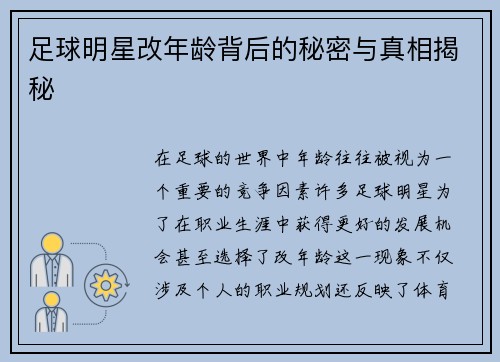 足球明星改年龄背后的秘密与真相揭秘

在足球的世界中年龄往往被视为一个重要的竞争因素许多足球明星为了在职业生涯中获得更好的发展机会甚至选择了改年龄这一现象不仅涉及个人的职业规划还反映了体育